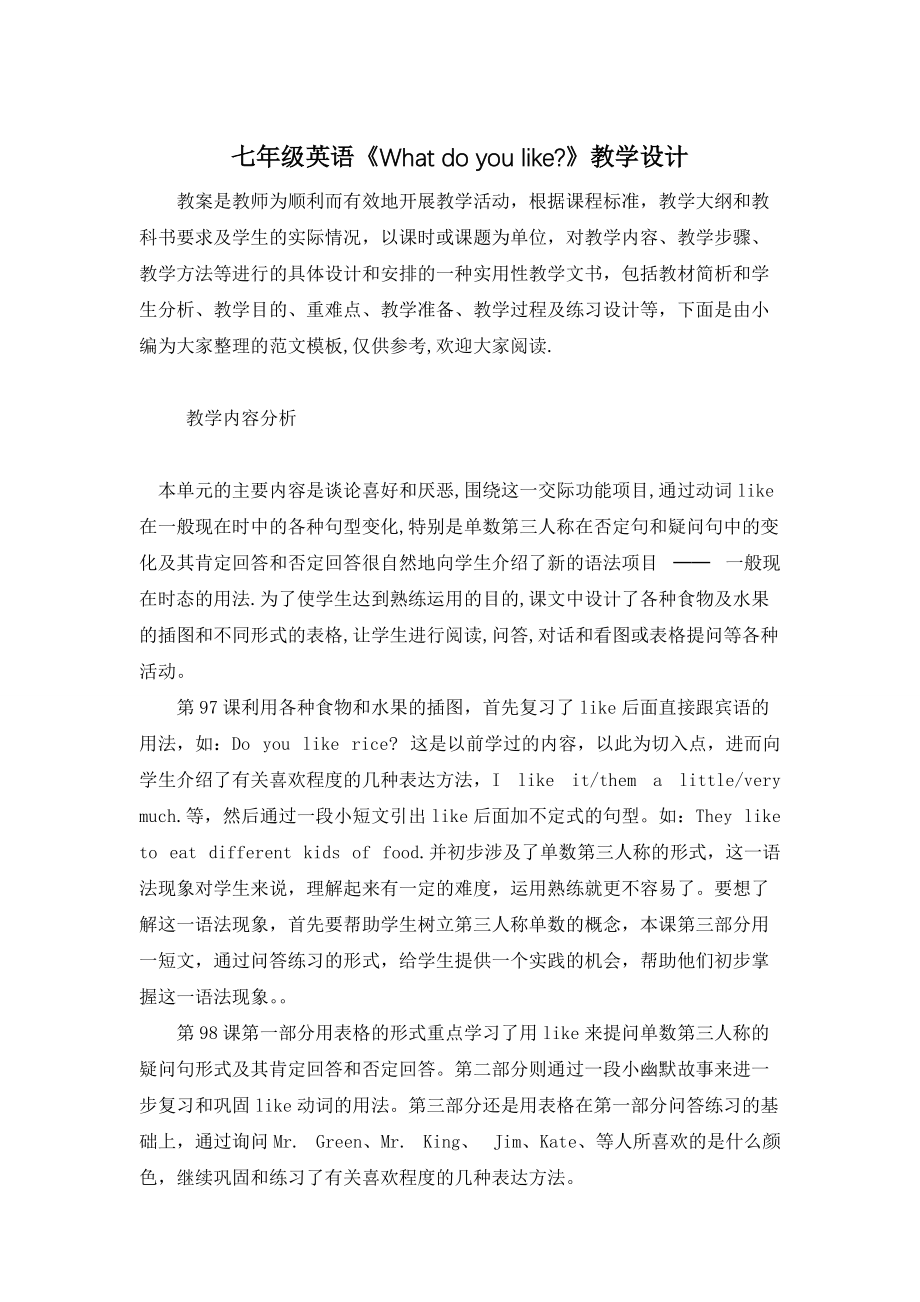 七年级英语《What do you like?》教学设计

教案是教师为顺利而有效地开展教学活动，根据课程标准，教学大纲和教科书要求及学生的实际情况，以课时或课题为单位，对教学内容、教学步骤、教学方法等进行的具体设计和安排的一种实用性教学文书，包括教材简析和学生分析、教学目的、重难点、教学准备、教学过程及练习设计等，下面是由小编为大家整理的范文模板,仅供参考,欢迎大家阅读.

教学内容分析

本单元的主要内容是谈论喜好和厌恶,围绕这一交际功能项目,通过动词like在一般现在时中的各种句型变化,特别是单数第三人称在否定句和疑问句中的变化及其肯定回答和否定回答很自然地向学生介绍了新的语法项目 —— 一般现在时态的用法.为了使学生达到熟练运用的目的,课文中设计了各种食物及水果的插图和不同形式的表格,让学生进行阅读,问答,对话和看图或表格提问等各种活动。

第97课利用各种食物和水果的插图，首先复习了like后面直接跟宾语的用法，如：Do you like rice? 这是以前学过的内容，以此为切入点，进而向学生介绍了有关喜欢程度的几种表达方法，I like it/them a little/very much.等，然后通过一段小短文引出like后面加不定式的句型。如：They like to eat different kids of food.并初步涉及了单数第三人称的形式，这一语法现象对学生来说，理解起来有一定的难度，运用熟练就更不容易了。要想了解这一语法现象，首先要帮助学生树立第三人称单数的概念，本课第三部分用一短文，通过问答练习的形式，给学生提供一个实践的机会，帮助他们初步掌握这一语法现象。。

第98课第一部分用表格的形式重点学习了用like来提问单数第三人称的疑问句形式及其肯定回答和否定回答。第二部分则通过一段小幽默故事来进一步复习和巩固like动词的用法。第三部分还是用表格在第一部分问答练习的基础上，通过询问Mr. Green、Mr. King、 Jim、Kate、等人所喜欢的是什么颜色，继续巩固和练习了有关喜欢程度的几种表达方法。